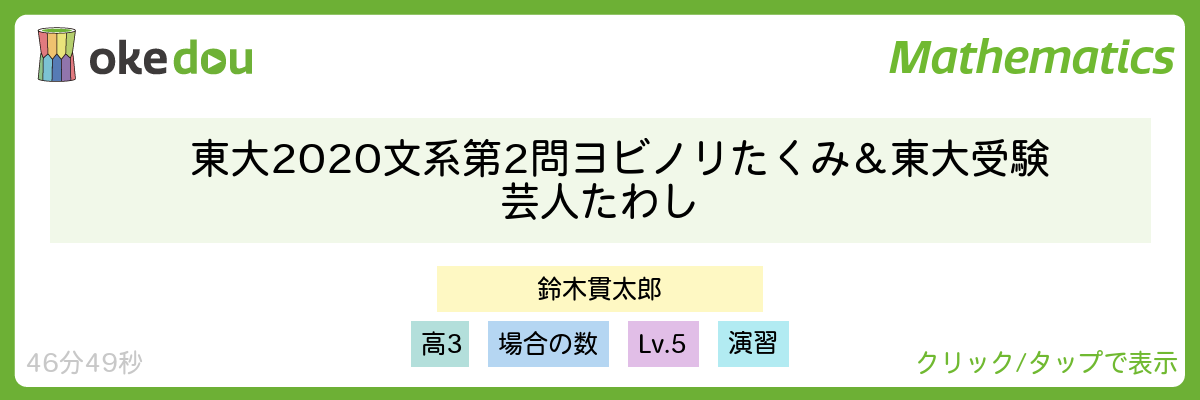 okedou

Mathematics

東大2020文系第2問ヨビノリたくみ＆東大受験芸人たわし

鈴木貫太郎

高3 場合の数 Lv.5 演習

46分49秒

クリック/タップで表示